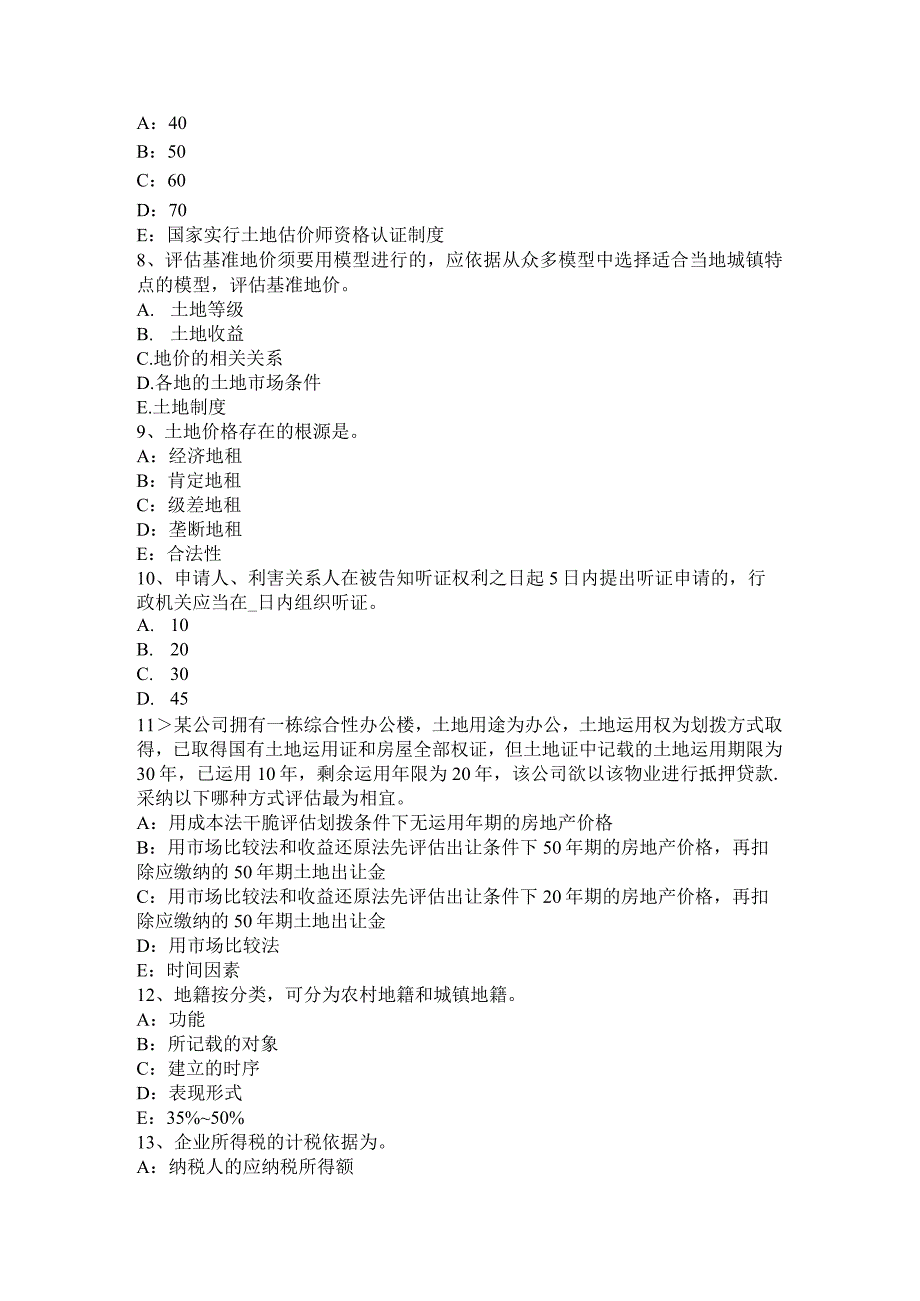 A：40
B：50
C：60
D：70
E：国家实行土地估价师资格认证制度
8、评估基准地价须要用模型进行的，应依据从众多模型中选择适合当地城镇特点的模型，评估基准地价。
A. 土地等级
B. 土地收益
C.地价的相关关系
D.各地的土地市场条件
E.土地制度
9、土地价格存在的根源是。
A：经济地租
B：肯定地租
C：级差地租
D：垄断地租
E：合法性
10、申请人、利害关系人在被告知听证权利之日起5日内提出听证申请的，行政机关应当在_日内组织听证。
A. 10
B. 20
C. 30
D. 45
11＞某公司拥有一栋综合性办公楼，土地用途为办公，土地运用权为划拨方式取得，已取得国有土地运用证和房屋全部权证，但土地证中记载的土地运用期限为30年，已运用10年，剩余运用年限为20年，该公司欲以该物业进行抵押贷款.采纳以下哪种方式评估最为相宜。
A：用成本法干脆评估划拨条件下无运用年期的房地产价格
B：用市场比较法和收益还原法先评估出让条件下50年期的房地产价格，再扣除应缴纳的50年期土地出让金
C：用市场比较法和收益还原法先评估出让条件下20年期的房地产价格，再扣除应缴纳的50年期土地出让金
D：用市场比较法
E：时间因素
12、地籍按分类，可分为农村地籍和城镇地籍。
A：功能
B：所记载的对象
C：建立的时序
D：表现形式
E：35%~50%
13、企业所得税的计税依据为。
A：纳税人的应纳税所得额